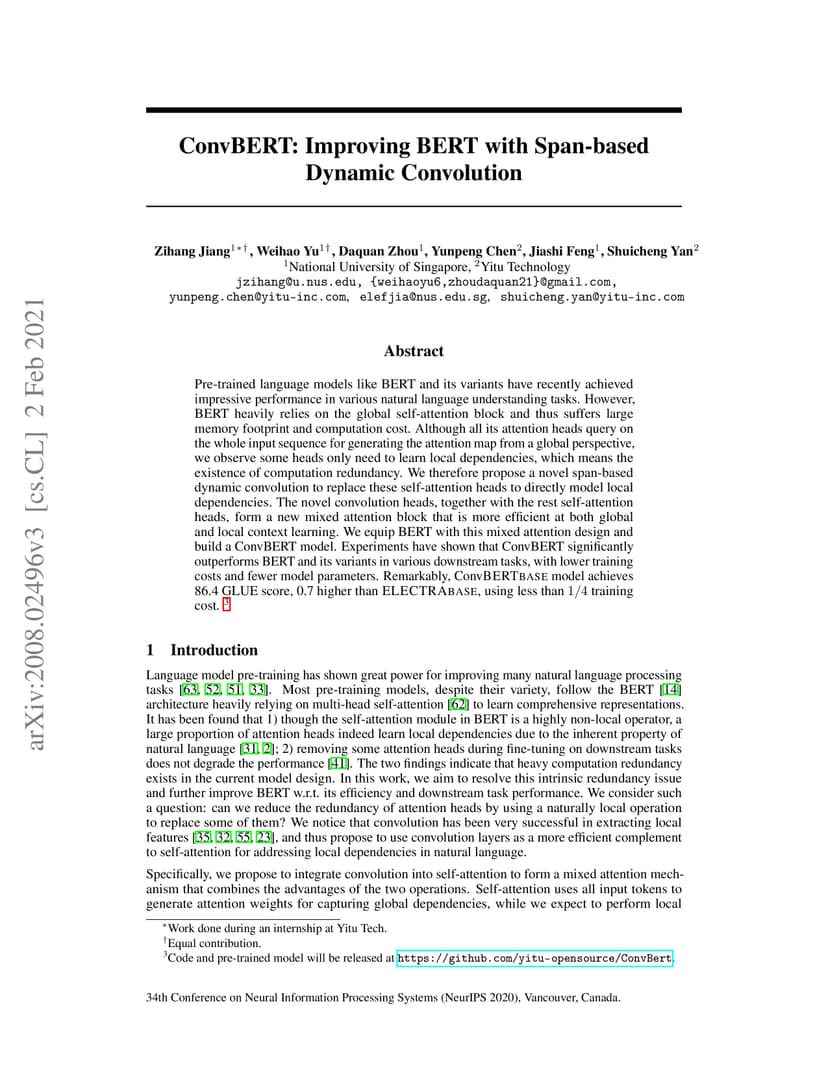 arXiv:2008.02496v3 [cs.CL] 2 Feb 2021

ConvBERT: Improving BERT with Span-based Dynamic Convolution

Zihang Jiang$^{1*\dagger}$, Weihao Yu$^{1\dagger}$, Daquan Zhou$^{1}$, Yunpeng Chen$^{2}$, Jiashi Feng$^{1}$, Shuicheng Yan$^{2}$
$^{1}$National University of Singapore, $^{2}$Yitu Technology
jzihang@u.nus.edu, {weihaoyu6,zhoudaquan21}@gmail.com, yunpeng.chen@yitu-inc.com, elefjia@nus.edu.sg, shuicheng.yan@yitu-inc.com

Abstract

Pre-trained language models like BERT and its variants have recently achieved impressive performance in various natural language understanding tasks. However, BERT heavily relies on the global self-attention block and thus suffers large memory footprint and computation cost. Although all its attention heads query on the whole input sequence for generating the attention map from a global perspective, we observe some heads only need to learn local dependencies, which means the existence of computation redundancy. We therefore propose a novel span-based dynamic convolution to replace these self-attention heads to directly model local dependencies. The novel convolution heads, together with the rest self-attention heads, form a new mixed attention block that is more efficient at both global and local context learning. We equip BERT with this mixed attention design and build a ConvBERT model. Experiments have shown that ConvBERT significantly outperforms BERT and its variants in various downstream tasks, with lower training costs and fewer model parameters. Remarkably, ConvBERTBASE model achieves 86.4 GLUE score, 0.7 higher than ELECTRABASE, using less than $1/4$ training cost. $^{3}$

1 Introduction

Language model pre-training has shown great power for improving many natural language processing tasks [63, 52, 51, 33]. Most pre-training models, despite their variety, follow the BERT [14] architecture heavily relying on multi-head self-attention [62] to learn comprehensive representations. It has been found that 1) though the self-attention module in BERT is a highly non-local operator, a large proportion of attention heads indeed learn local dependencies due to the inherent property of natural language [31, 2]; 2) removing some attention heads during fine-tuning on downstream tasks does not degrade the performance [41]. The two findings indicate that heavy computation redundancy exists in the current model design. In this work, we aim to resolve this intrinsic redundancy issue and further improve BERT w.r.t. its efficiency and downstream task performance. We consider such a question: can we reduce the redundancy of attention heads by using a naturally local operation to replace some of them? We notice that convolution has been very successful in extracting local features [35, 32, 55, 23], and thus propose to use convolution layers as a more efficient complement to self-attention for addressing local dependencies in natural language.

Specifically, we propose to integrate convolution into self-attention to form a mixed attention mechanism that combines the advantages of the two operations. Self-attention uses all input tokens to generate attention weights for capturing global dependencies, while we expect to perform local

$^{*}$Work done during an internship at Yitu Tech.
$^{\dagger}$Equal contribution.
$^{3}$Code and pre-trained model will be released at https://github.com/yitu-opensource/ConvBert.

34th Conference on Neural Information Processing Systems (NeurIPS 2020), Vancouver, Canada.